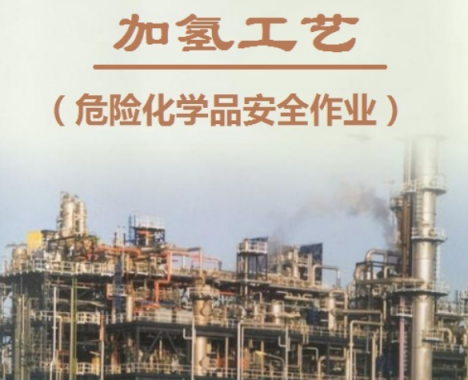 加氢工艺

（危险化学品安全作业）